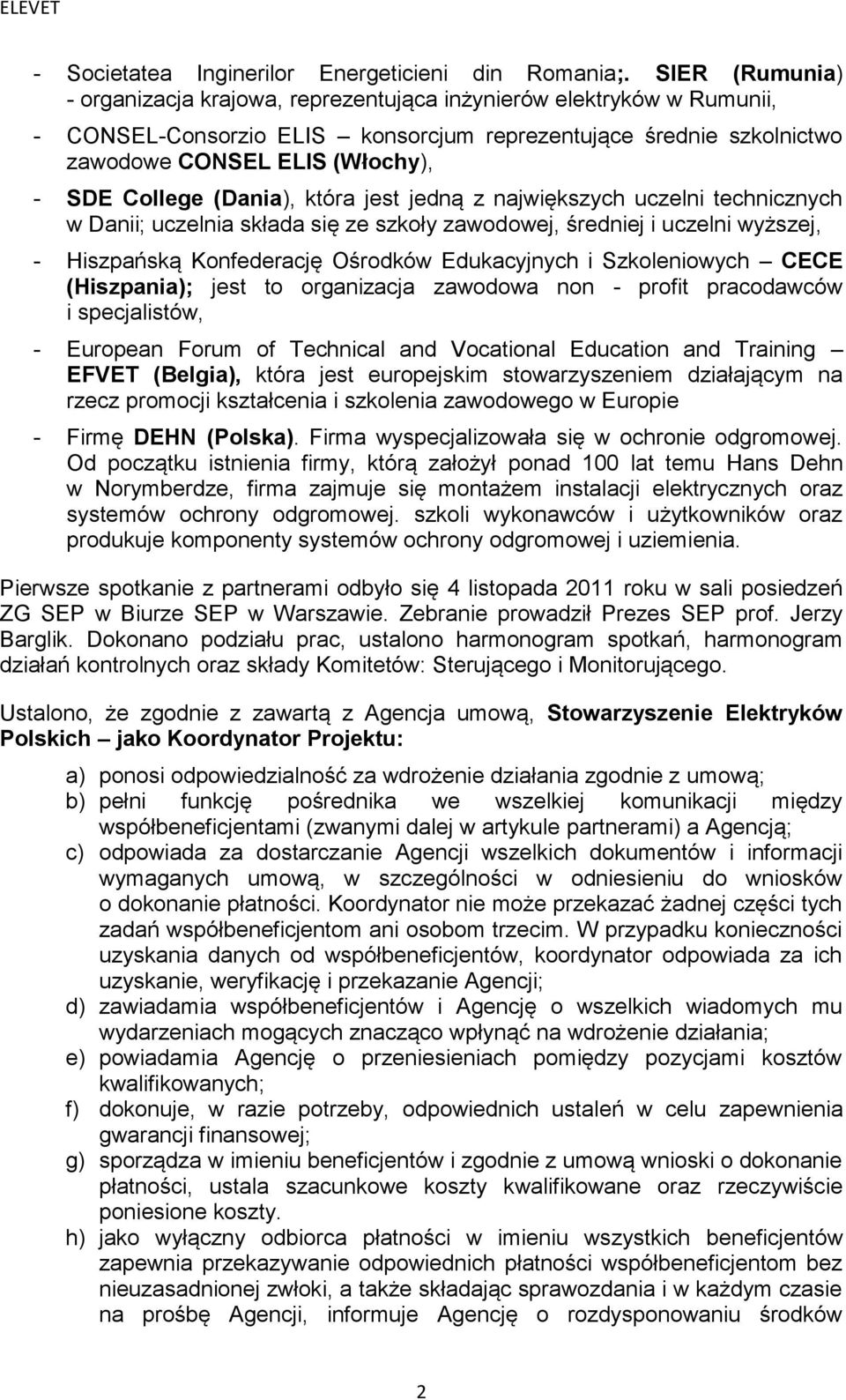 ELEVET

- Societatea Inginerilor Energeticieni din Romania;. SIER (Rumunia) - organizacja krajowa, reprezentująca inżynierów elektryków w Rumunii,

- CONSEL-Consorzio ELIS – konsorcjum reprezentujące średnie szkolnictwo zawodowe CONSEL ELIS (Włochy),

- SDE College (Dania), która jest jedną z największych uczelni technicznych w Danii; uczelnia składa się ze szkoły zawodowej, średniej i uczelni wyższej,

- Hiszpańską Konfederację Ośrodków Edukacyjnych i Szkoleniowych – CECE (Hiszpania); jest to organizacja zawodowa non - profit pracodawców i specjalistów,

- European Forum of Technical and Vocational Education and Training – EFVET (Belgia), która jest europejskim stowarzyszeniem działającym na rzecz promocji kształcenia i szkolenia zawodowego w Europie

- Firmę DEHN (Polska). Firma wyspecjalizowała się w ochronie odgromowej. Od początku istnienia firmy, którą założył ponad 100 lat temu Hans Dehn w Norymberdze, firma zajmuje się montażem instalacji elektrycznych oraz systemów ochrony odgromowej. szkoli wykonawców i użytkowników oraz produkuje komponenty systemów ochrony odgromowej i uziemienia.

Pierwsze spotkanie z partnerami odbyło się 4 listopada 2011 roku w sali posiedzeń ZG SEP w Biurze SEP w Warszawie. Zebranie prowadził Prezes SEP prof. Jerzy Barglik. Dokonano podziału prac, ustalono harmonogram spotkań, harmonogram działań kontrolnych oraz składy Komitetów: Sterującego i Monitorującego.

Ustalono, że zgodnie z zawartą z Agencja umową, Stowarzyszenie Elektryków Polskich – jako Koordynator Projektu:

a) ponosi odpowiedzialność za wdrożenie działania zgodnie z umową;
b) pełni funkcję pośrednika we wszelkiej komunikacji między współbeneficjentami (zwanymi dalej w artykule partnerami) a Agencją;
c) odpowiada za dostarczanie Agencji wszelkich dokumentów i informacji wymaganych umową, w szczególności w odniesieniu do wniosków o dokonanie płatności. Koordynator nie może przekazać żadnej części tych zadań współbeneficjentom ani osobom trzecim. W przypadku konieczności uzyskania danych od współbeneficjentów, koordynator odpowiada za ich uzyskanie, weryfikację i przekazanie Agencji;
d) zawiadamia współbeneficjentów i Agencję o wszelkich wiadomych mu wydarzeniach mogących znacząco wpłynąć na wdrożenie działania;
e) powiadamia Agencję o przeniesieniach pomiędzy pozycjami kosztów kwalifikowanych;
f) dokonuje, w razie potrzeby, odpowiednich ustaleń w celu zapewnienia gwarancji finansowej;
g) sporządza w imieniu beneficjentów i zgodnie z umową wnioski o dokonanie płatności, ustala szacunkowe koszty kwalifikowane oraz rzeczywiście poniesione koszty.
h) jako wyłączny odbiorca płatności w imieniu wszystkich beneficjentów zapewnia przekazywanie odpowiednich płatności współbeneficjentom bez nieuzasadnionej zwłoki, a także składając sprawozdania i w każdym czasie na prośbę Agencji, informuje Agencję o rozdysponowaniu środków

2